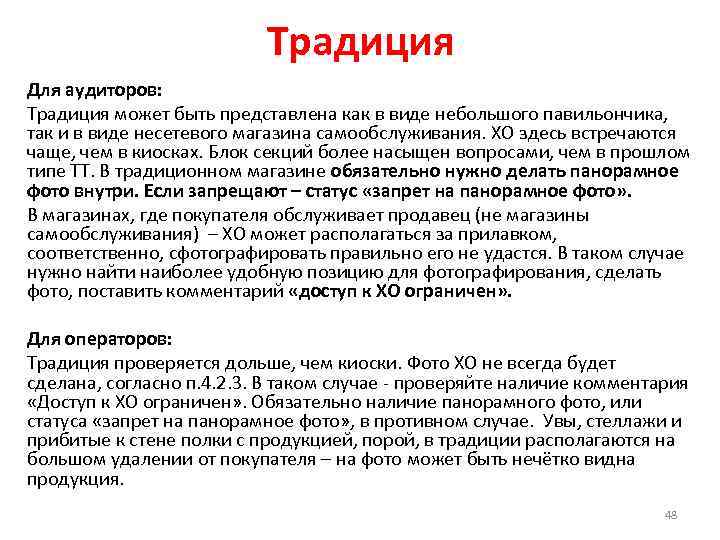 Традиция

Для аудиторов:

Традиция может быть представлена как в виде небольшого павильончика, так и в виде несетевого магазина самообслуживания. ХО здесь встречаются чаще, чем в киосках. Блок секций более насыщен вопросами, чем в прошлом типе ТТ. В традиционном магазине обязательно нужно делать панорамное фото внутри. Если запрещают – статус «запрет на панорамное фото».

В магазинах, где покупателя обслуживает продавец (не магазины самообслуживания) – ХО может располагаться за прилавком, соответственно, сфотографировать правильно его не удастся. В таком случае нужно найти наиболее удобную позицию для фотографирования, сделать фото, поставить комментарий «доступ к ХО ограничен».

Для операторов:

Традиция проверяется дольше, чем киоски. Фото ХО не всегда будет сделана, согласно п.4.2.3. В таком случае - проверяйте наличие комментария «Доступ к ХО ограничен». Обязательно наличие панорамного фото, или статуса «запрет на панорамное фото», в противном случае. Увы, стеллажи и прибитые к стене полки с продукцией, порой, в традиции располагаются на большом удалении от покупателя – на фото может быть нечётко видна продукция.

48